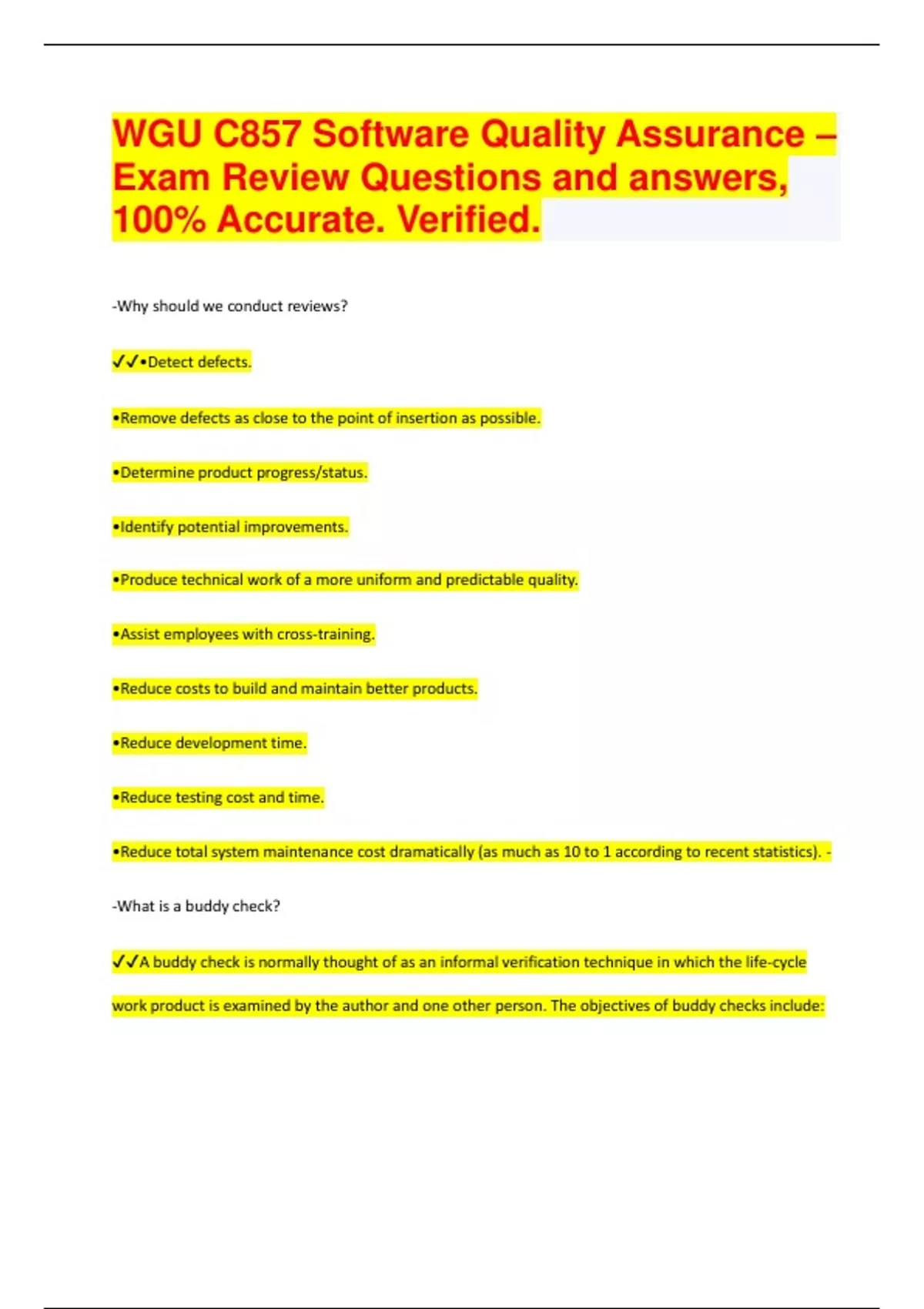 WGU C857 Software Quality Assurance – Exam Review Questions and answers, 100% Accurate. Verified.

-Why should we conduct reviews?

✓✓•Detect defects.

•Remove defects as close to the point of insertion as possible.

•Determine product progress/status.

•Identify potential improvements.

•Produce technical work of a more uniform and predictable quality.

•Assist employees with cross-training.

•Reduce costs to build and maintain better products.

•Reduce development time.

•Reduce testing cost and time.

•Reduce total system maintenance cost dramatically (as much as 10 to 1 according to recent statistics). -

-What is a buddy check?

✓✓A buddy check is normally thought of as an informal verification technique in which the life-cycle work product is examined by the author and one other person. The objectives of buddy checks include: